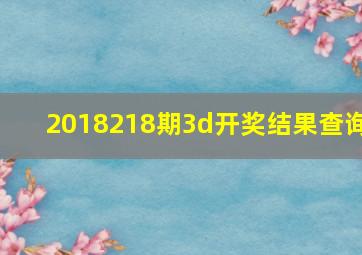 2018218期3d开奖结果查询